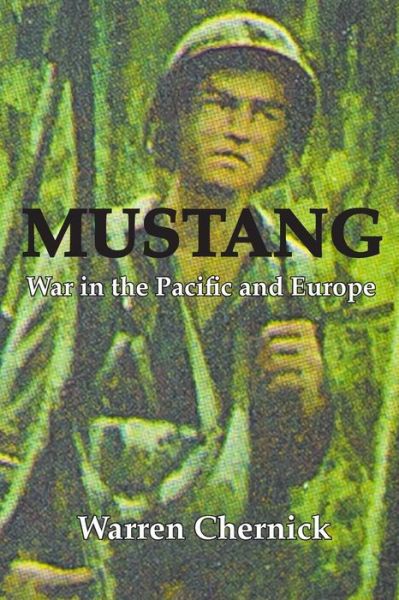 MUSTANG
War in the Pacific and Europe

Warren Chernick